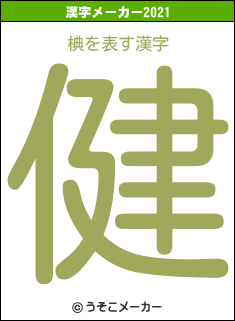 漢字メーカー2021

椣を表す漢字

健

© うそこメーカー